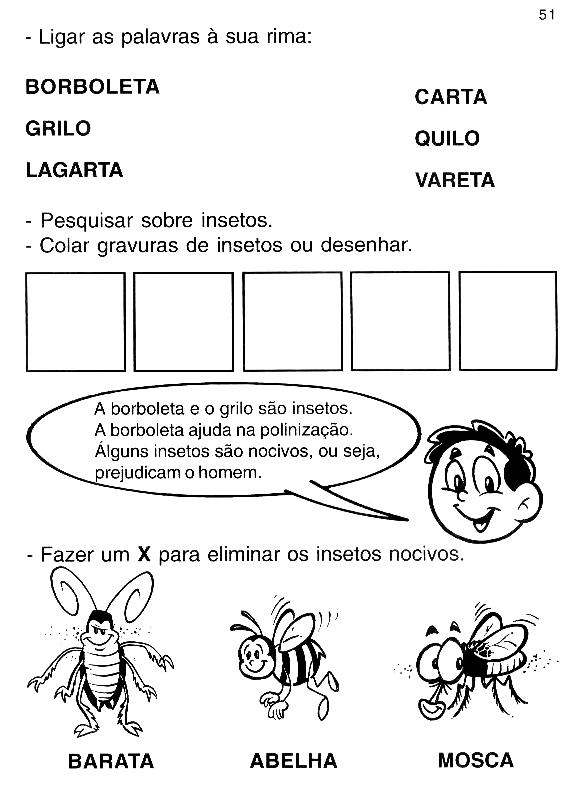 51

- Ligar as palavras à sua rima:

BORBOLETA
GRILO
LAGARTA

CARTA
QUILO
VARETA

- Pesquisar sobre insetos.
- Colar gravuras de insetos ou desenhar.

A borboleta e o grilo são insetos.
A borboleta ajuda na polinização.
Álguns insetos são nocivos, ou seja, prejudicam o homem.

- Fazer um **X** para eliminar os insetos nocivos.

BARATA ABELHA MOSCA